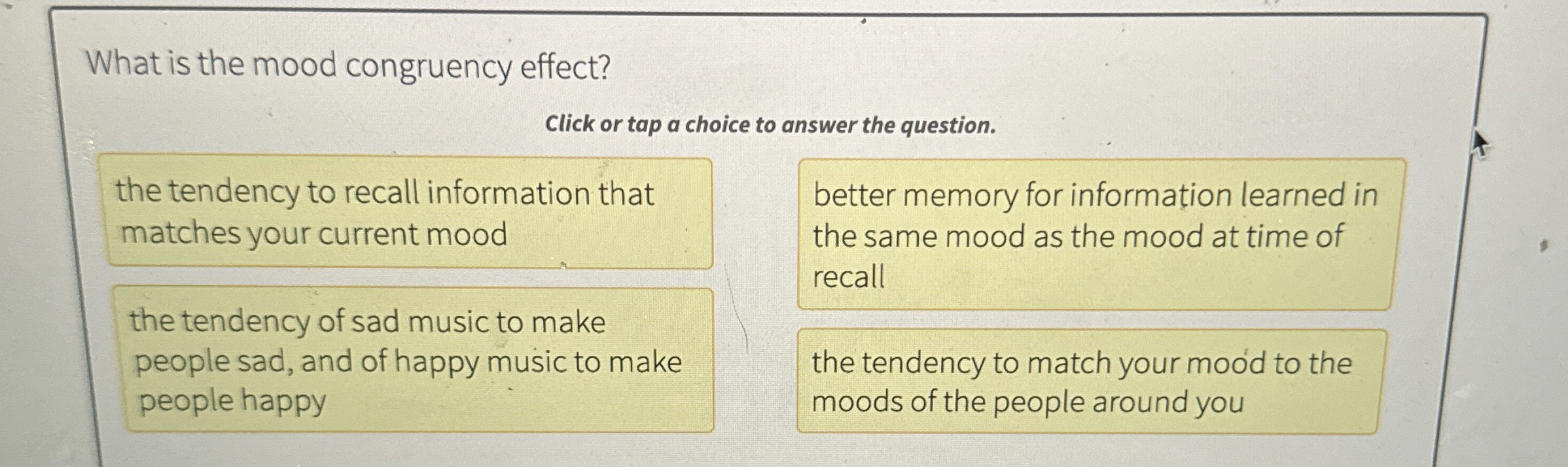 What is the mood congruency effect?

Click or tap a choice to answer the question.

the tendency to recall information that matches your current mood

the tendency of sad music to make people sad, and of happy music to make people happy

better memory for information learned in the same mood as the mood at time of recall

the tendency to match your mood to the moods of the people around you